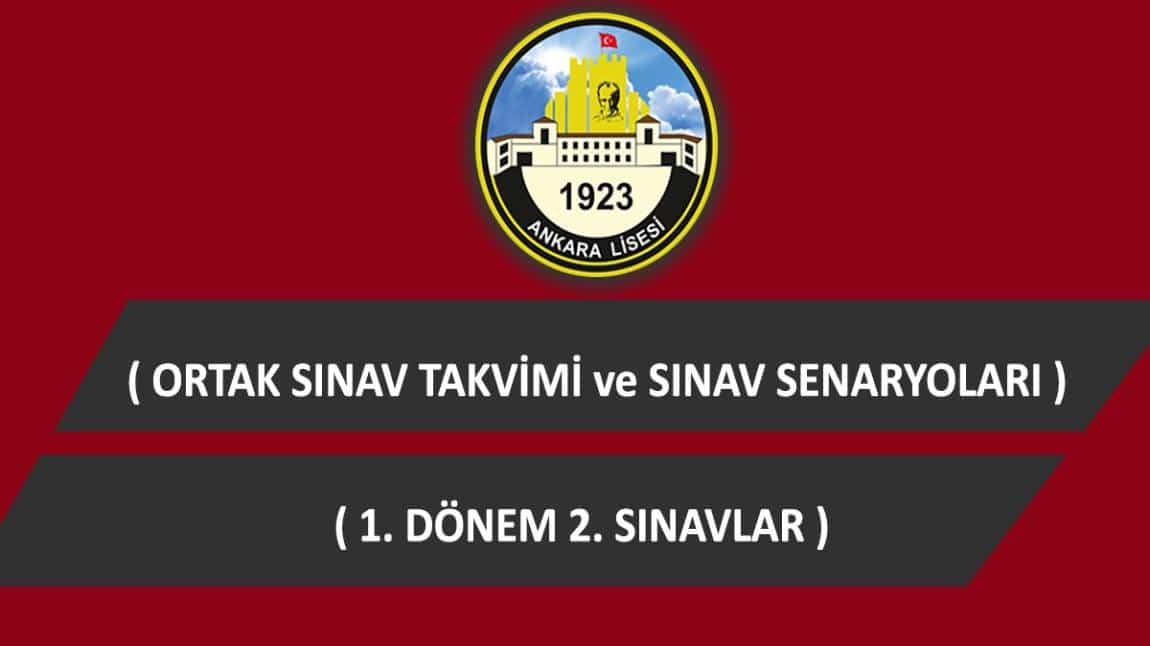 1923
ANKARA LİSESİ

( ORTAK SINAV TAKVİMİ ve SINAV SENARYOLARI )

( 1. DÖNEM 2. SINAVLAR )